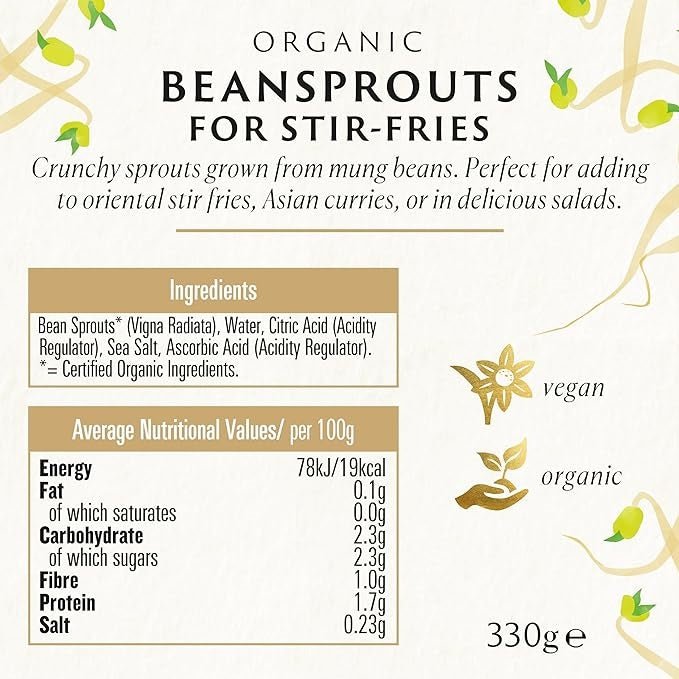 ORGANIC
BEANSPROUTS
FOR STIR-FRIES

Crunchy sprouts grown from mung beans. Perfect for adding to oriental stir fries, Asian curries, or in delicious salads.

Ingredients

Bean Sprouts* (Vigna Radiata), Water, Citric Acid (Acidity Regulator), Sea Salt, Ascorbic Acid (Acidity Regulator).
*= Certified Organic Ingredients.

| Average Nutritional Values/ per 100g | |
|---|---|
| Energy | 78kJ/19kcal |
| Fat | 0.1g |
| of which saturates | 0.0g |
| Carbohydrate | 2.3g |
| of which sugars | 2.3g |
| Fibre | 1.0g |
| Protein | 1.7g |
| Salt | 0.23g |

vegan

organic

330g ℮